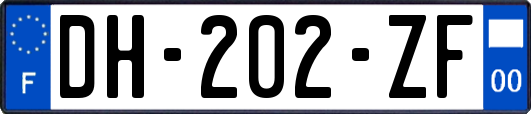 F
DH-202-ZF
00